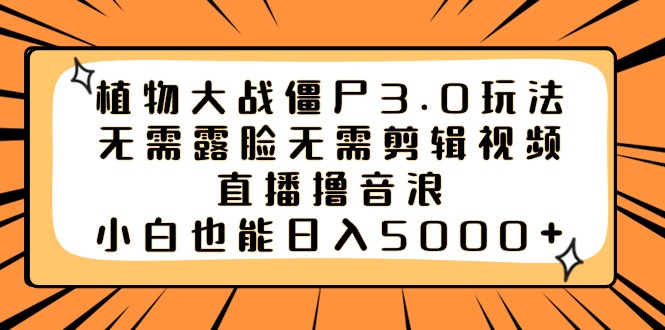 植物大战僵尸3.0玩法
无需露脸无需剪辑视频
直播撸音浪
小白也能日入5000+